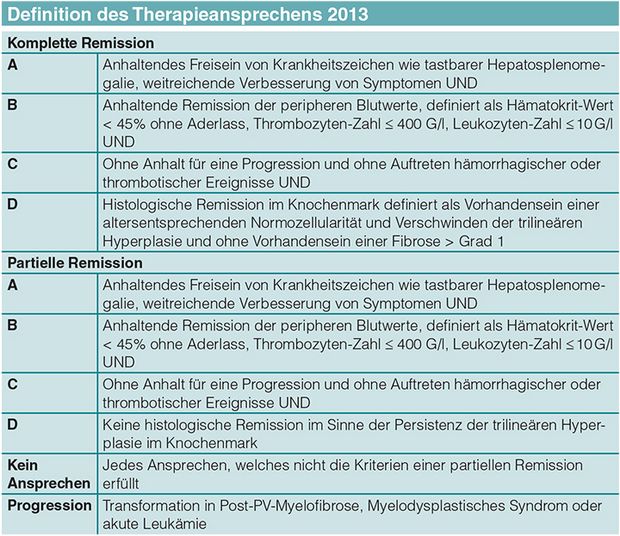 Definition des Therapieansprechens 2013

| Komplette Remission | |
|---|---|
| A | Anhaltendes Freisein von Krankheitszeichen wie tastbarer Hepatosplenomegalie, weitreichende Verbesserung von Symptomen UND |
| B | Anhaltende Remission der peripheren Blutwerte, definiert als Hämatokrit-Wert < 45% ohne Aderlass, Thrombozyten-Zahl ≤ 400 G/l, Leukozyten-Zahl ≤ 10 G/l UND |
| C | Ohne Anhalt für eine Progression und ohne Auftreten hämorrhagischer oder thrombotischer Ereignisse UND |
| D | Histologische Remission im Knochenmark definiert als Vorhandensein einer altersentsprechenden Normozellularität und Verschwinden der trilineären Hyperplasie und ohne Vorhandensein einer Fibrose > Grad 1 |
| Partielle Remission | |
| A | Anhaltendes Freisein von Krankheitszeichen wie tastbarer Hepatosplenomegalie, weitreichende Verbesserung von Symptomen UND |
| B | Anhaltende Remission der peripheren Blutwerte, definiert als Hämatokrit-Wert < 45% ohne Aderlass, Thrombozyten-Zahl ≤ 400 G/l, Leukozyten-Zahl ≤ 10 G/l UND |
| C | Ohne Anhalt für eine Progression und ohne Auftreten hämorrhagischer oder thrombotischer Ereignisse UND |
| D | Keine histologische Remission im Sinne der Persistenz der trilineären Hyperplasie im Knochenmark |
| Kein Ansprechen | Jedes Ansprechen, welches nicht die Kriterien einer partiellen Remission erfüllt |
| Progression | Transformation in Post-PV-Myelofibrose, Myelodysplastisches Syndrom oder akute Leukämie |